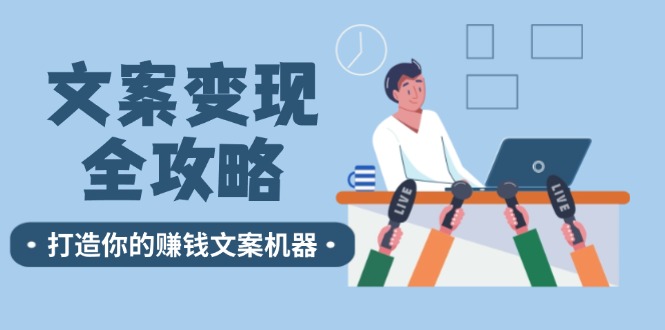 文案变现
全攻略

• 打造你的赚钱文案机器 •

LIVE
LIVE